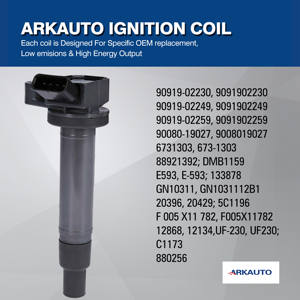 ARKAUTO IGNITION COIL
Each coil is Designed For Specific OEM replacement, Low emisions & High Energy Output

90919-02230, 9091902230
90919-02249, 9091902249
90919-02259, 9091902259
90080-19027, 9008019027
6731303, 673-1303
88921392; DMB1159
E593, E-593; 133878
GN10311, GN1031112B1
20396, 20429; 5C1196
F 005 X11 782, F005X11782
12868, 12134,UF-230, UF230;
C1173
880256

ARKAUTO